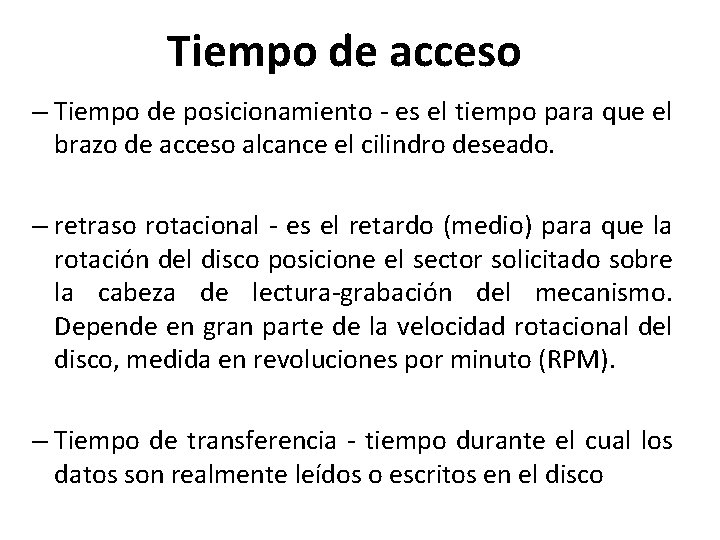 Tiempo de acceso

– Tiempo de posicionamiento - es el tiempo para que el brazo de acceso alcance el cilindro deseado.

– retraso rotacional - es el retardo (medio) para que la rotación del disco posicione el sector solicitado sobre la cabeza de lectura-grabación del mecanismo. Depende en gran parte de la velocidad rotacional del disco, medida en revoluciones por minuto (RPM).

– Tiempo de transferencia - tiempo durante el cual los datos son realmente leídos o escritos en el disco